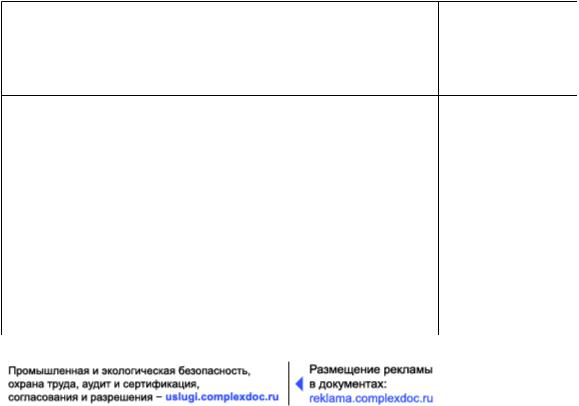 Промышленная и экологическая безопасность, охрана труда, аудит и сертификация, согласования и разрешения – uslugi.complexdoc.ru

Размещение рекламы в документах: reklama.complexdoc.ru